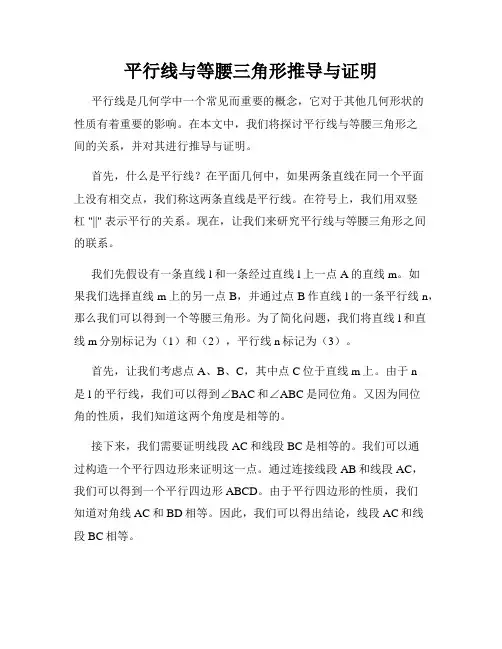 平行线与等腰三角形推导与证明

平行线是几何学中一个常见而重要的概念，它对于其他几何形状的性质有着重要的影响。在本文中，我们将探讨平行线与等腰三角形之间的关系，并对其进行推导与证明。

首先，什么是平行线？在平面几何中，如果两条直线在同一个平面上没有相交点，我们称这两条直线是平行线。在符号上，我们用双竖杠 "||" 表示平行的关系。现在，让我们来研究平行线与等腰三角形之间的联系。

我们先假设有一条直线 l 和一条经过直线 l 上一点 A 的直线 m。如果我们选择直线 m 上的另一点 B，并通过点 B 作直线 l 的一条平行线 n，那么我们可以得到一个等腰三角形。为了简化问题，我们将直线 l 和直线 m 分别标记为（1）和（2），平行线 n 标记为（3）。

首先，让我们考虑点 A、B、C，其中点 C 位于直线 m 上。由于 n 是 l 的平行线，我们可以得到∠BAC 和∠ABC 是同位角。又因为同位角的性质，我们知道这两个角度是相等的。

接下来，我们需要证明线段 AC 和线段 BC 是相等的。我们可以通过构造一个平行四边形来证明这一点。通过连接线段 AB 和线段 AC，我们可以得到一个平行四边形 ABCD。由于平行四边形的性质，我们知道对角线 AC 和 BD 相等。因此，我们可以得出结论，线段 AC 和线段 BC 相等。